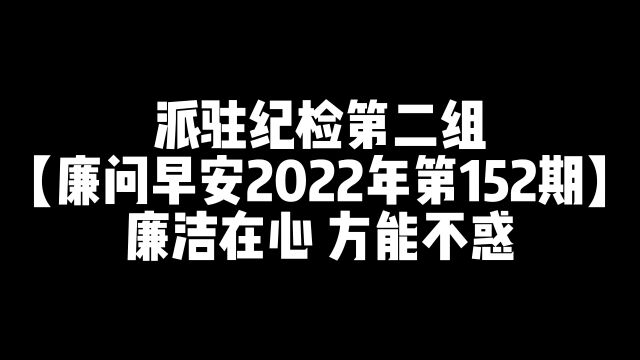 派驻纪检第二组
【廉问早安2022年第152期】
廉洁在心 方能不惑